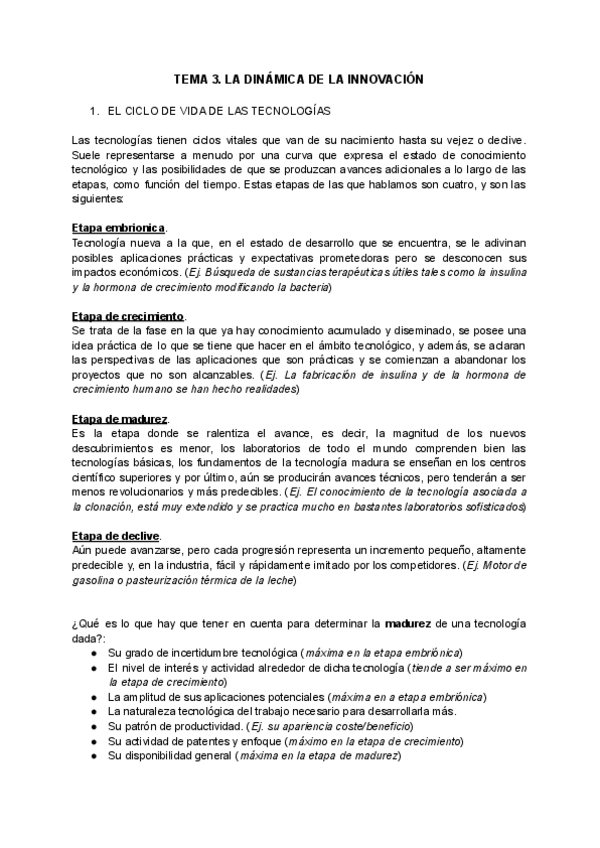 TEMA 3. LA DINÁMICA DE LA INNOVACIÓN

1. EL CICLO DE VIDA DE LAS TECNOLOGÍAS

Las tecnologías tienen ciclos vitales que van de su nacimiento hasta su vejez o declive. Suele representarse a menudo por una curva que expresa el estado de conocimiento tecnológico y las posibilidades de que se produzcan avances adicionales a lo largo de las etapas, como función del tiempo. Estas etapas de las que hablamos son cuatro, y son las siguientes:

Etapa embrionica.
Tecnología nueva a la que, en el estado de desarrollo que se encuentra, se le adivinan posibles aplicaciones prácticas y expectativas prometedoras pero se desconocen sus impactos económicos. (Ej. Búsqueda de sustancias terapéuticas útiles tales como la insulina y la hormona de crecimiento modificando la bacteria)

Etapa de crecimiento.
Se trata de la fase en la que ya hay conocimiento acumulado y diseminado, se posee una idea práctica de lo que se tiene que hacer en el ámbito tecnológico, y además, se aclaran las perspectivas de las aplicaciones que son prácticas y se comienzan a abandonar los proyectos que no son alcanzables. (Ej. La fabricación de insulina y de la hormona de crecimiento humano se han hecho realidades)

Etapa de madurez.
Es la etapa donde se ralentiza el avance, es decir, la magnitud de los nuevos descubrimientos es menor, los laboratorios de todo el mundo comprenden bien las tecnologías básicas, los fundamentos de la tecnología madura se enseñan en los centros científico superiores y por último, aún se producirán avances técnicos, pero tenderán a ser menos revolucionarios y más predecibles. (Ej. El conocimiento de la tecnología asociada a la clonación, está muy extendido y se practica mucho en bastantes laboratorios sofisticados)

Etapa de declive.
Aún puede avanzarse, pero cada progresión representa un incremento pequeño, altamente predecible y, en la industria, fácil y rápidamente imitado por los competidores. (Ej. Motor de gasolina o pasteurización térmica de la leche)

¿Qué es lo que hay que tener en cuenta para determinar la madurez de una tecnología dada?:
● Su grado de incertidumbre tecnológica (máxima en la etapa embriónica)
● El nivel de interés y actividad alrededor de dicha tecnología (tiende a ser máximo en la etapa de crecimiento)
● La amplitud de sus aplicaciones potenciales (máxima en a etapa embriónica)
● La naturaleza tecnológica del trabajo necesario para desarrollarla más.
● Su patrón de productividad. (Ej. su apariencia coste/beneficio)
● Su actividad de patentes y enfoque (máximo en la etapa de crecimiento)
● Su disponibilidad general (máxima en la etapa de madurez)